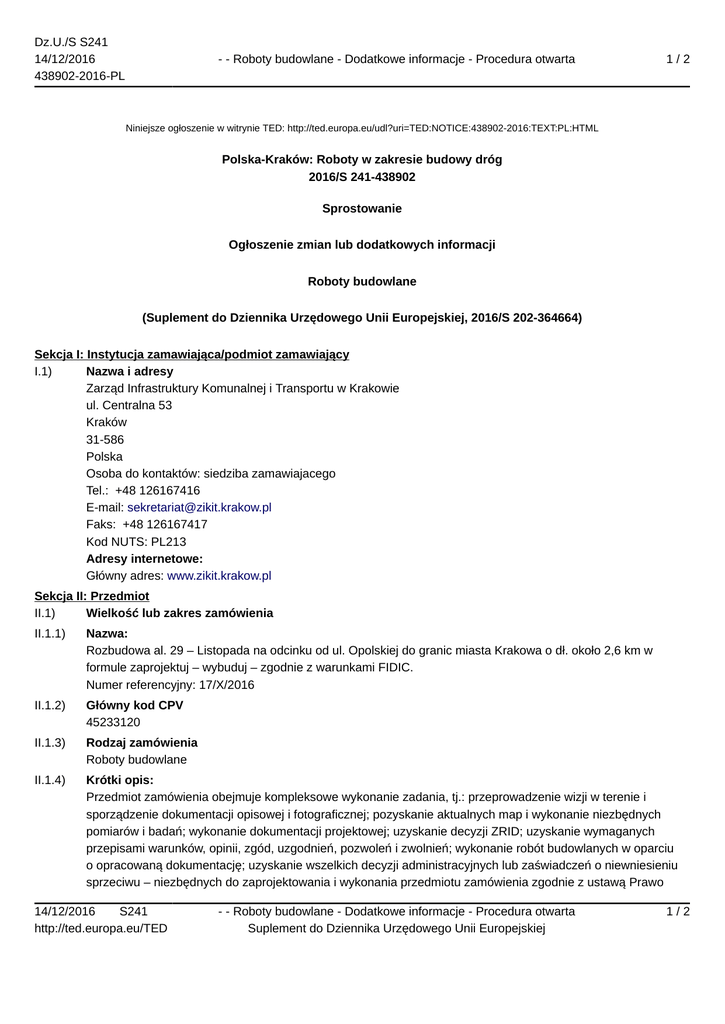 Dz.U./S S241
14/12/2016
438902-2016-PL

- - Roboty budowlane - Dodatkowe informacje - Procedura otwarta

1 / 2

Niniejsze ogłoszenie w witrynie TED: http://ted.europa.eu/udl?uri=TED:NOTICE:438902-2016:TEXT:PL:HTML

Polska-Kraków: Roboty w zakresie budowy dróg
2016/S 241-438902

Sprostowanie

Ogłoszenie zmian lub dodatkowych informacji

Roboty budowlane

(Suplement do Dziennika Urzędowego Unii Europejskiej, 2016/S 202-364664)

Sekcja I: Instytucja zamawiająca/podmiot zamawiający

I.1) Nazwa i adresy
Zarząd Infrastruktury Komunalnej i Transportu w Krakowie
ul. Centralna 53
Kraków
31-586
Polska
Osoba do kontaktów: siedziba zamawiajacego
Tel.: +48 126167416
E-mail: sekretariat@zikit.krakow.pl
Faks: +48 126167417
Kod NUTS: PL213
Adresy internetowe:
Główny adres: www.zikit.krakow.pl

Sekcja II: Przedmiot

II.1) Wielkość lub zakres zamówienia

II.1.1) Nazwa:
Rozbudowa al. 29 – Listopada na odcinku od ul. Opolskiej do granic miasta Krakowa o dł. około 2,6 km w formule zaprojektuj – wybuduj – zgodnie z warunkami FIDIC.
Numer referencyjny: 17/X/2016

II.1.2) Główny kod CPV
45233120

II.1.3) Rodzaj zamówienia
Roboty budowlane

II.1.4) Krótki opis:
Przedmiot zamówienia obejmuje kompleksowe wykonanie zadania, tj.: przeprowadzenie wizji w terenie i sporządzenie dokumentacji opisowej i fotograficznej; pozyskanie aktualnych map i wykonanie niezbędnych pomiarów i badań; wykonanie dokumentacji projektowej; uzyskanie decyzji ZRID; uzyskanie wymaganych przepisami warunków, opinii, zgód, uzgodnień, pozwoleń i zwolnień; wykonanie robót budowlanych w oparciu o opracowaną dokumentację; uzyskanie wszelkich decyzji administracyjnych lub zaświadczeń o niewniesieniu sprzeciwu – niezbędnych do zaprojektowania i wykonania przedmiotu zamówienia zgodnie z ustawą Prawo

14/12/2016 S241
http://ted.europa.eu/TED

- - Roboty budowlane - Dodatkowe informacje - Procedura otwarta
Suplement do Dziennika Urzędowego Unii Europejskiej

1 / 2